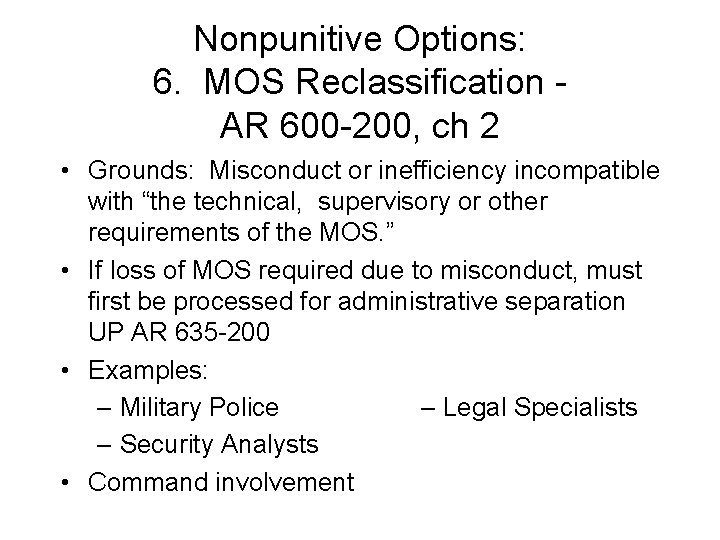 Nonpunitive Options:
6. MOS Reclassification - AR 600-200, ch 2

• Grounds: Misconduct or inefficiency incompatible with “the technical, supervisory or other requirements of the MOS.”
• If loss of MOS required due to misconduct, must first be processed for administrative separation UP AR 635-200
• Examples:
– Military Police
– Legal Specialists
– Security Analysts
• Command involvement